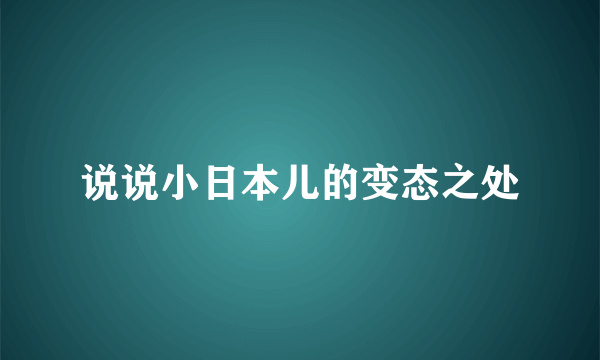 说说小日本儿的变态之处